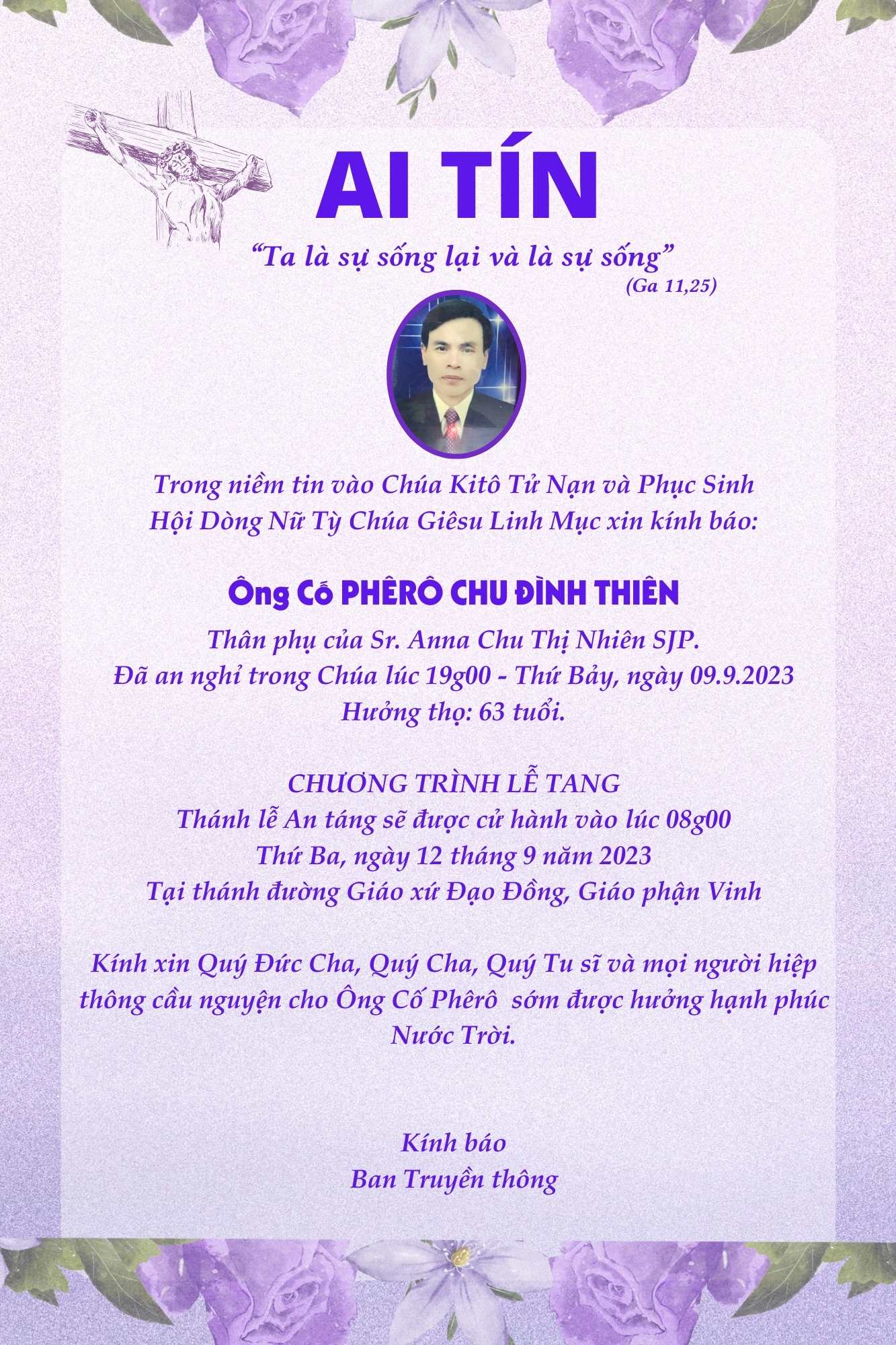 AI TÍN

"Ta là sự sống lại và là sự sống"
(Ga 11,25)

Trong niềm tin vào Chúa Kitô Tử Nạn và Phục Sinh
Hội Dòng Nữ Tỳ Chúa Giêsu Linh Mục xin kính báo:

Ông Cố PHÊRÔ CHU ĐÌNH THIÊN

Thân phụ của Sr. Anna Chu Thị Nhiên SJP.
Đã an nghỉ trong Chúa lúc 19g00 - Thứ Bảy, ngày 09.9.2023
Hưởng thọ: 63 tuổi.

CHƯƠNG TRÌNH LỄ TANG
Thánh lễ An táng sẽ được cử hành vào lúc 08g00
Thứ Ba, ngày 12 tháng 9 năm 2023
Tại thánh đường Giáo xứ Đạo Đồng, Giáo phận Vinh

Kính xin Quý Đức Cha, Quý Cha, Quý Tu sĩ và mọi người hiệp thông cầu nguyện cho Ông Cố Phêrô sớm được hưởng hạnh phúc Nước Trời.

Kính báo
Ban Truyền thông